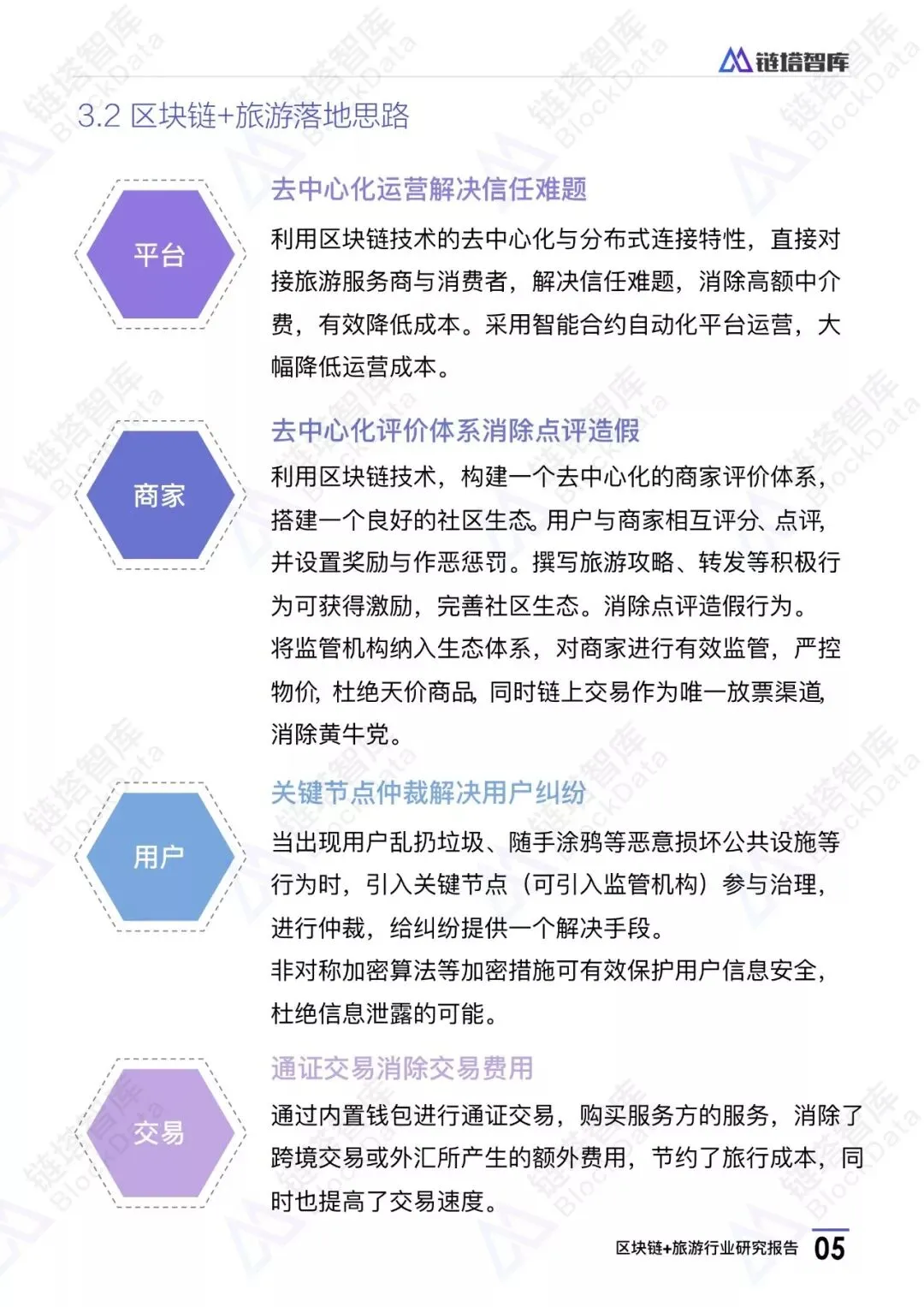 链塔智库

3.2 区块链+旅游落地思路

平台

去中心化运营解决信任难题

利用区块链技术的去中心化与分布式连接特性，直接对接旅游服务商与消费者，解决信任难题，消除高额中介费，有效降低成本。采用智能合约自动化平台运营，大幅降低运营成本。

商家

去中心化评价体系消除点评造假

利用区块链技术，构建一个去中心化的商家评价体系，搭建一个良好的社区生态。用户与商家相互评分、点评，并设置奖励与作恶惩罚。撰写旅游攻略、转发等积极行为可获得激励，完善社区生态。消除点评造假行为。

将监管机构纳入生态体系，对商家进行有效监管，严控物价，杜绝天价商品，同时链上交易作为唯一放票渠道，消除黄牛党。

用户

关键节点仲裁解决用户纠纷

当出现用户乱扔垃圾、随手涂鸦等恶意损坏公共设施等行为时，引入关键节点（可引入监管机构）参与治理，进行仲裁，给纠纷提供一个解决手段。

非对称加密算法等加密措施可有效保护用户信息安全，杜绝信息泄露的可能。

交易

通证交易消除交易费用

通过内置钱包进行通证交易，购买服务方的服务，消除了跨境交易或外汇所产生的额外费用，节约了旅行成本，同时也提高了交易速度。

区块链+旅游行业研究报告 05

链塔智库 BlockData